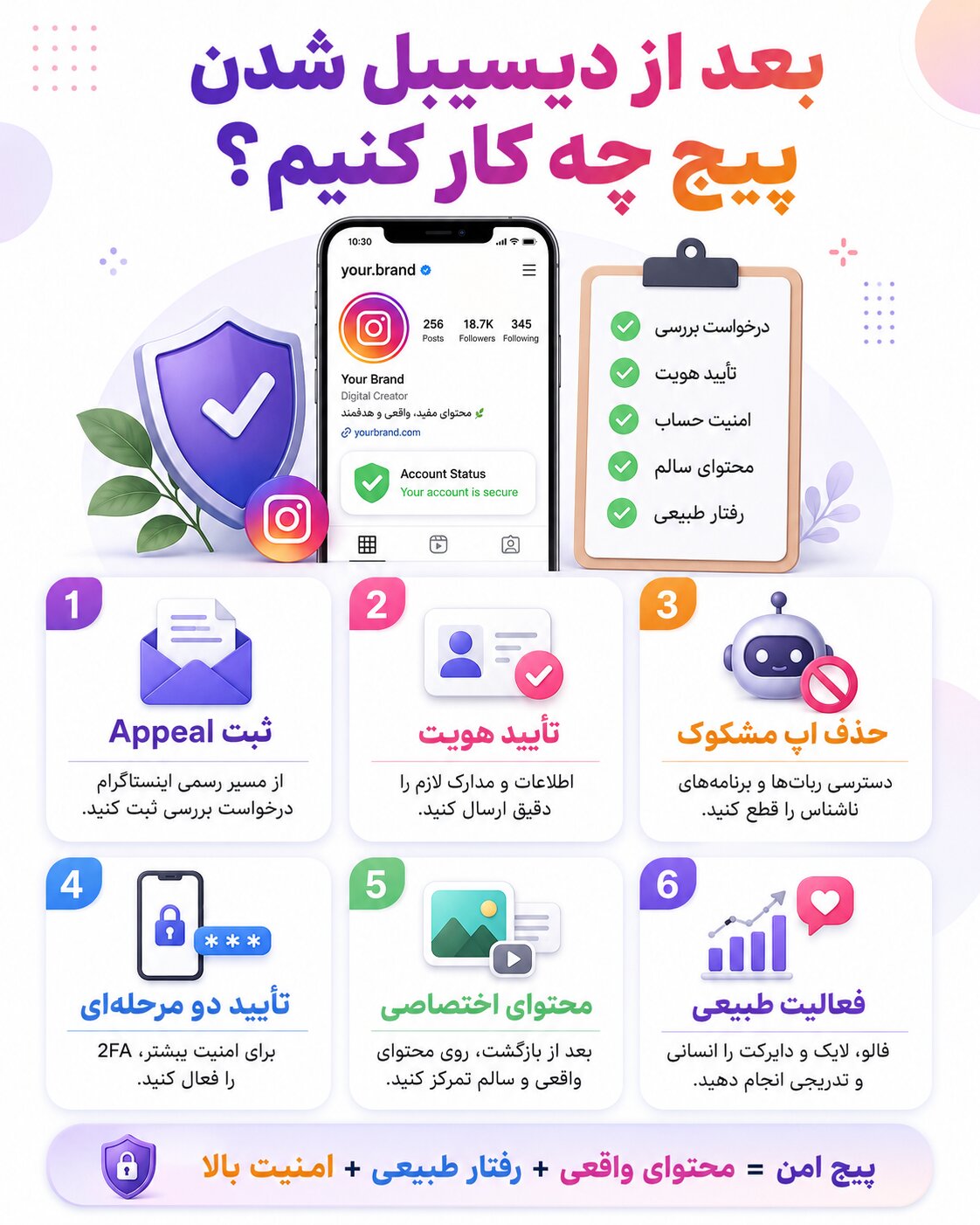 بعد از دیسیبل شدن پیج چه کار کنیم؟

10:30
your.brand
256 Posts
18.7K Followers
345 Following
Your Brand
Digital Creator
محتوای مفید، واقعی و هدفمند
yourbrand.com
Account Status
Your account is secure

درخواست بررسی
تأیید هویت
امنیت حساب
محتوای سالم
رفتار طبیعی

1
ثبت Appeal
از مسیر رسمی اینستاگرام درخواست بررسی ثبت کنید.

2
تأیید هویت
اطلاعات و مدارک لازم را دقیق ارسال کنید.

3
حذف اپ مشکوک
دسترسی ربات‌ها و برنامه‌های ناشناس را قطع کنید.

4
***
تأیید دو مرحله‌ای
برای امنیت بیشتر، 2FA را فعال کنید.

5
محتوای اختصاصی
بعد از بازگشت، روی محتوای واقعی و سالم تمرکز کنید.

6
فعالیت طبیعی
فالو، لایک و دایرکت را انسانی و تدریجی انجام دهید.

پیج امن = محتوای واقعی + رفتار طبیعی + امنیت بالا